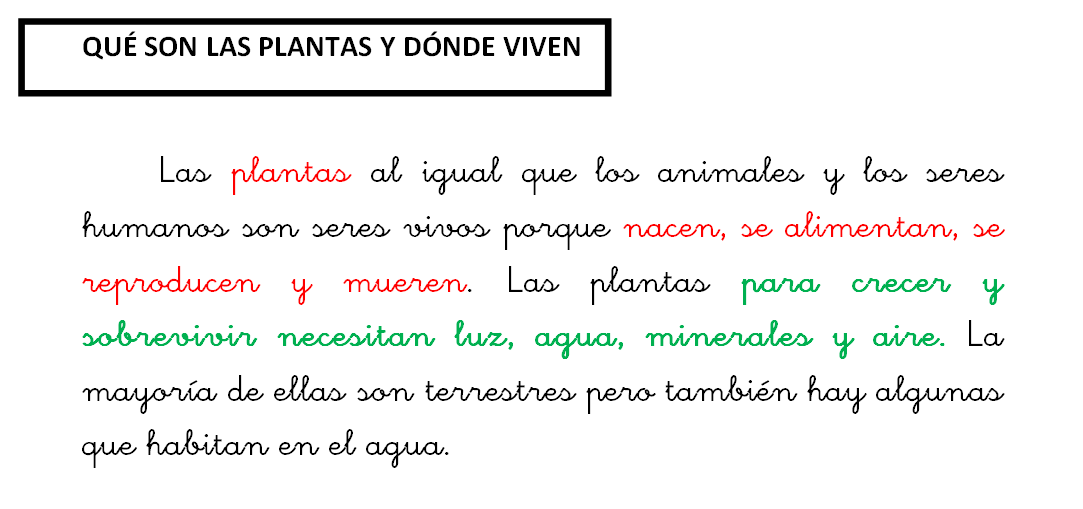 QUÉ SON LAS PLANTAS Y DÓNDE VIVEN

Las plantas al igual que los animales y los seres humanos son seres vivos porque nacen, se alimentan, se reproducen y mueren. Las plantas para crecer y sobrevivir necesitan luz, agua, minerales y aire. La mayoría de ellas son terrestres pero también hay algunas que habitan en el agua.